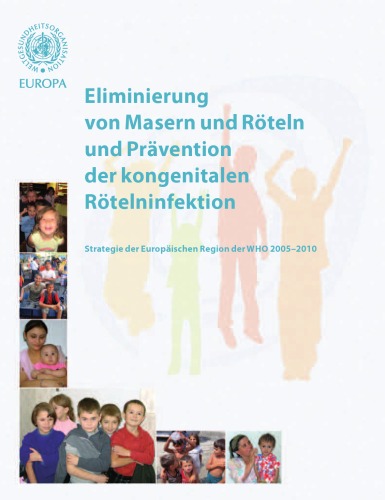 WELTGESUNDHEITSORGANISATION

EUROPA

Eliminierung von Masern und Röteln und Prävention der kongenitalen Rötelninfektion

Strategie der Europäischen Region der WHO 2005–2010